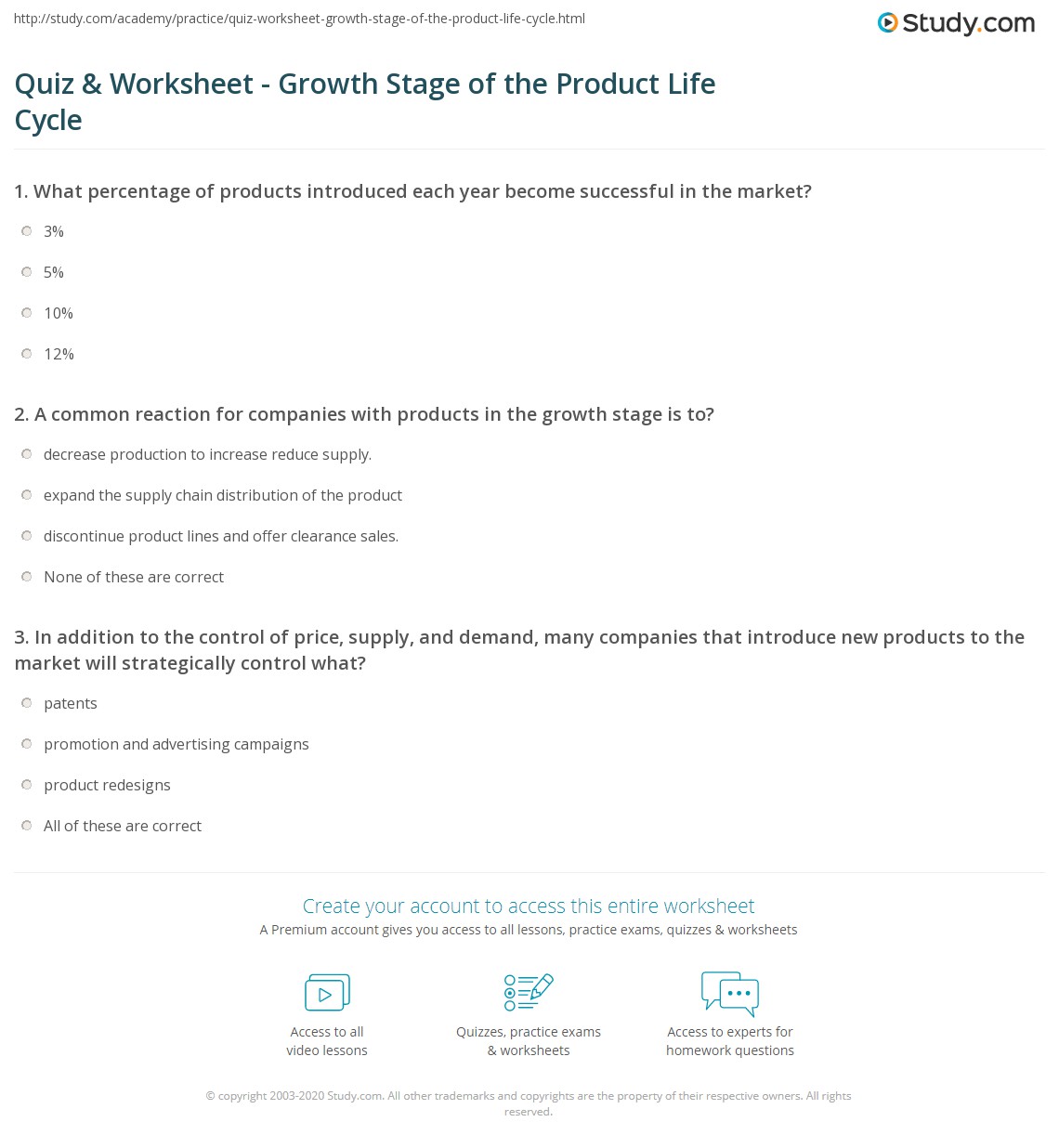 http://study.com/academy/practice/quiz-worksheet-growth-stage-of-the-product-life-cycle.html

Study.com

Quiz & Worksheet - Growth Stage of the Product Life Cycle

1. What percentage of products introduced each year become successful in the market?

3%

5%

10%

12%

2. A common reaction for companies with products in the growth stage is to?

decrease production to increase reduce supply.

expand the supply chain distribution of the product

discontinue product lines and offer clearance sales.

None of these are correct

3. In addition to the control of price, supply, and demand, many companies that introduce new products to the market will strategically control what?

patents

promotion and advertising campaigns

product redesigns

All of these are correct

Create your account to access this entire worksheet

A Premium account gives you access to all lessons, practice exams, quizzes & worksheets

Access to all video lessons

Quizzes, practice exams & worksheets

Access to experts for homework questions

© copyright 2003-2020 Study.com. All other trademarks and copyrights are the property of their respective owners. All rights reserved.